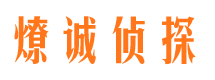 燎诚侦探